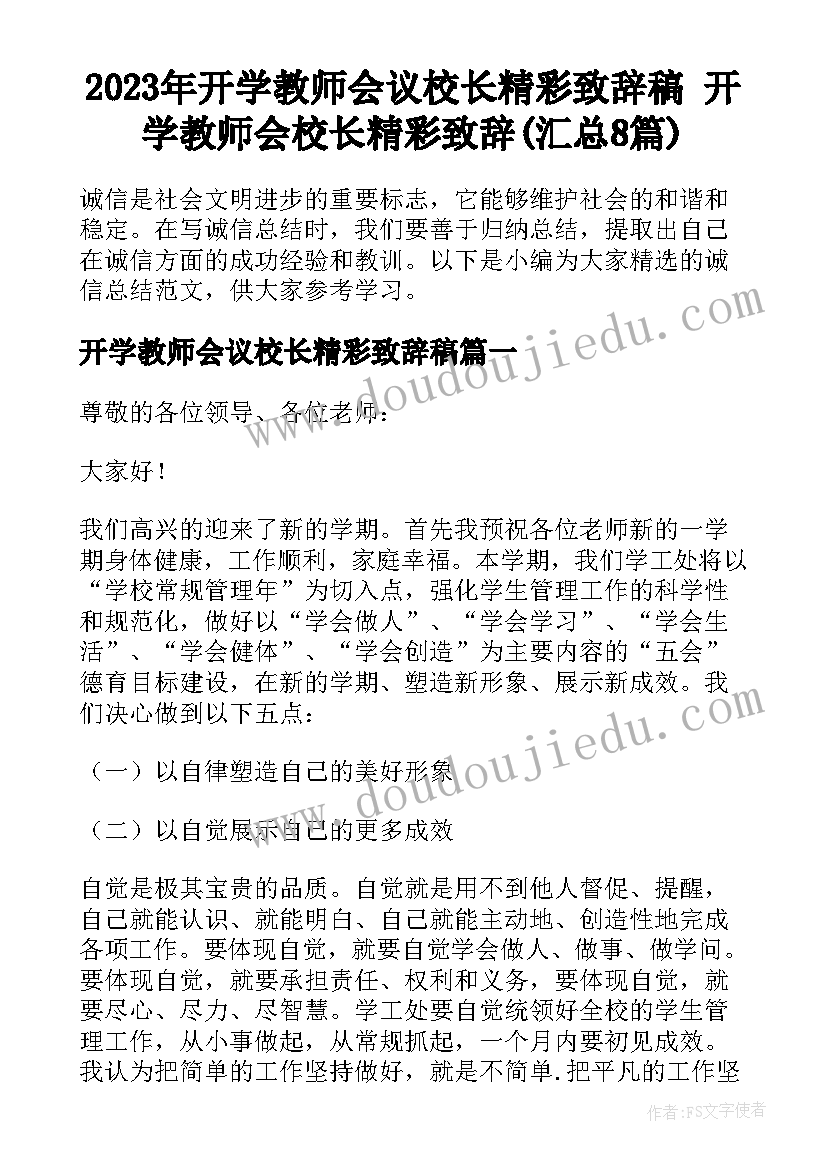 2023年开学教师会议校长精彩致辞稿 开学教师会校长精彩致辞(汇总8篇)

诚信是社会文明进步的重要标志，它能够维护社会的和谐和稳定。在写诚信总结时，我们要善于归纳总结，提取出自己在诚信方面的成功经验和教训。以下是小编为大家精选的诚信总结范文，供大家参考学习。

开学教师会议校长精彩致辞稿篇一

尊敬的各位领导、各位老师：

大家好！

我们高兴的迎来了新的学期。首先我预祝各位老师新的一学期身体健康，工作顺利，家庭幸福。本学期，我们学工处将以“学校常规管理年”为切入点，强化学生管理工作的科学性和规范化，做好以“学会做人”、“学会学习”、“学会生活”、“学会健体”、“学会创造”为主要内容的“五会”德育目标建设，在新的学期、塑造新形象、展示新成效。我们决心做到以下五点：

（一）以自律塑造自己的美好形象

（二）以自觉展示自己的更多成效

自觉是极其宝贵的品质。自觉就是用不到他人督促、提醒，自己就能认识、就能明白、自己就能主动地、创造性地完成各项工作。要体现自觉，就要自觉学会做人、做事、做学问。要体现自觉，就要承担责任、权利和义务，要体现自觉，就要尽心、尽力、尽智慧。学工处要自觉统领好全校的学生管理工作，从小事做起，从常规抓起，一个月内要初见成效。我认为把简单的工作坚持做好，就是不简单.把平凡的工作坚

www.doudoujiedu.com
www.doudoujiedu.com

作者：FS文字使者